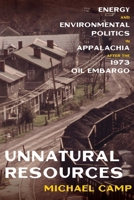 ENERGY
AND
ENVIRONMENTAL
POLITICS
IN
APPALACHIA
AFTER THE
1973
OIL EMBARGO

UNNATURAL
RESOURCES

MICHAEL CAMP